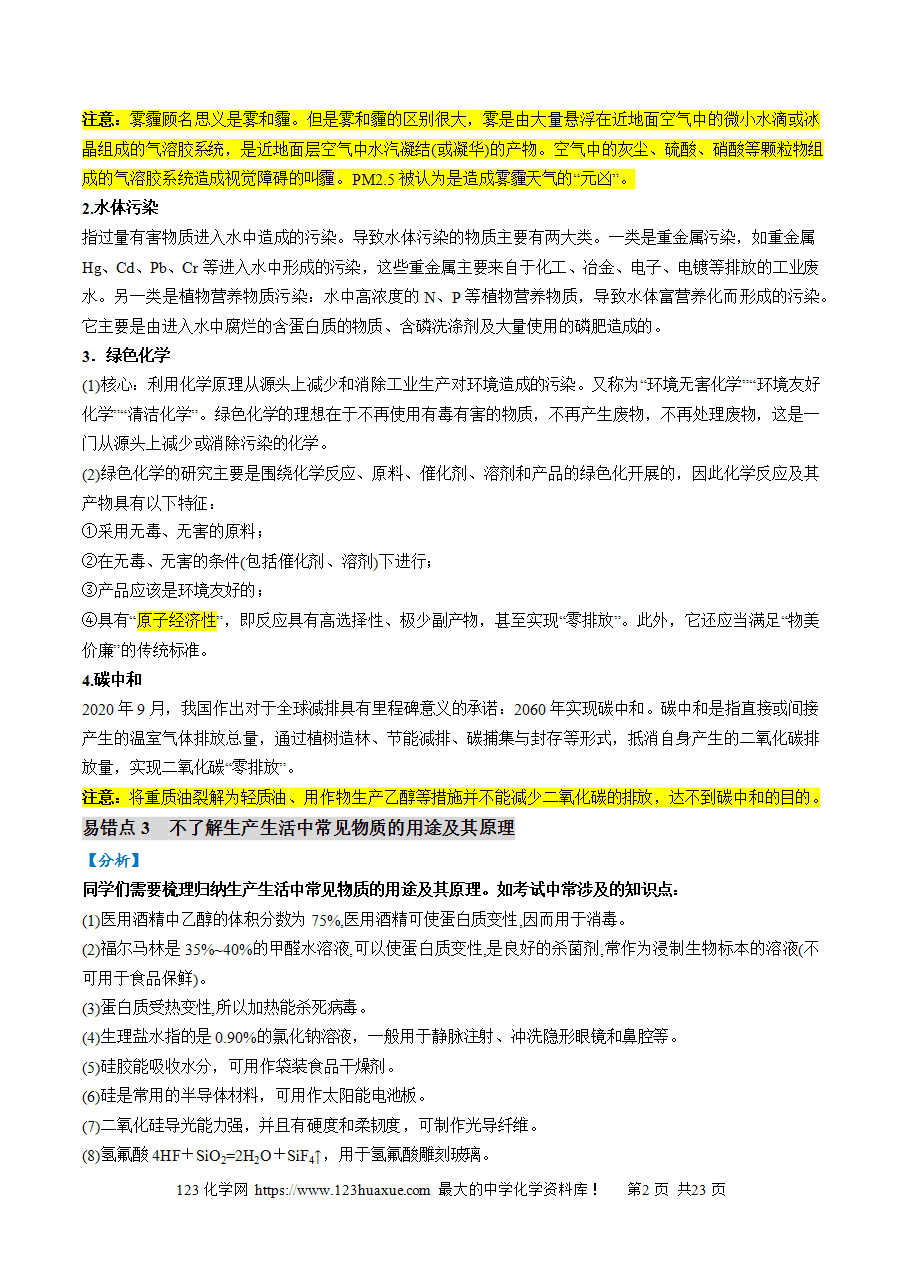 注意：雾霾顾名思义是雾和霾。但是雾和霾的区别很大，雾是由大量悬浮在近地面空气中的微小水滴或冰晶组成的气溶胶系统，是近地面层空气中水汽凝结(或凝华)的产物。空气中的灰尘、硫酸、硝酸等颗粒物组成的气溶胶系统造成视觉障碍的叫霾。PM2.5 被认为是造成雾霾天气的“元凶”。

2.水体污染

指过量有害物质进入水中造成的污染。导致水体污染的物质主要有两大类。一类是重金属污染，如重金属 Hg、Cd、Pb、Cr 等进入水中形成的污染，这些重金属主要来自于化工、冶金、电子、电镀等排放的工业废水。另一类是植物营养物质污染：水中高浓度的 N、P 等植物营养物质，导致水体富营养化而形成的污染。它主要是由进入水中腐烂的含蛋白质的物质、含磷洗涤剂及大量使用的磷肥造成的。

3．绿色化学

(1)核心：利用化学原理从源头上减少和消除工业生产对环境造成的污染。又称为“环境无害化学”“环境友好化学”“清洁化学”。绿色化学的理想在于不再使用有毒有害的物质，不再产生废物，不再处理废物，这是一门从源头上减少或消除污染的化学。

(2)绿色化学的研究主要是围绕化学反应、原料、催化剂、溶剂和产品的绿色化开展的，因此化学反应及其产物具有以下特征：

①采用无毒、无害的原料；

②在无毒、无害的条件(包括催化剂、溶剂)下进行；

③产品应该是环境友好的；

④具有“原子经济性”，即反应具有高选择性、极少副产物，甚至实现“零排放”。此外，它还应当满足“物美价廉”的传统标准。

4.碳中和

2020 年 9 月，我国作出对于全球减排具有里程碑意义的承诺：2060 年实现碳中和。碳中和是指直接或间接产生的温室气体排放总量，通过植树造林、节能减排、碳捕集与封存等形式，抵消自身产生的二氧化碳排放量，实现二氧化碳“零排放”。

注意：将重质油裂解为轻质油、用作物生产乙醇等措施并不能减少二氧化碳的排放，达不到碳中和的目的。

易错点 3　不了解生产生活中常见物质的用途及其原理

【分析】

同学们需要梳理归纳生产生活中常见物质的用途及其原理。如考试中常涉及的知识点：

(1)医用酒精中乙醇的体积分数为 75%,医用酒精可使蛋白质变性,因而用于消毒。

(2)福尔马林是 35%~40%的甲醛水溶液,可以使蛋白质变性,是良好的杀菌剂,常作为浸制生物标本的溶液(不可用于食品保鲜)。

(3)蛋白质受热变性,所以加热能杀死病毒。

(4)生理盐水指的是 0.90%的氯化钠溶液，一般用于静脉注射、冲洗隐形眼镜和鼻腔等。

(5)硅胶能吸收水分，可用作袋装食品干燥剂。

(6)硅是常用的半导体材料，可用作太阳能电池板。

(7)二氧化硅导光能力强，并且有硬度和柔韧度，可制作光导纤维。

(8)氢氟酸 $4HF+SiO_2=2H_2O+SiF_4\uparrow$，用于氢氟酸雕刻玻璃。

123 化学网 https://www.123huaxue.com 最大的中学化学资料库！ 第2 页 共23 页